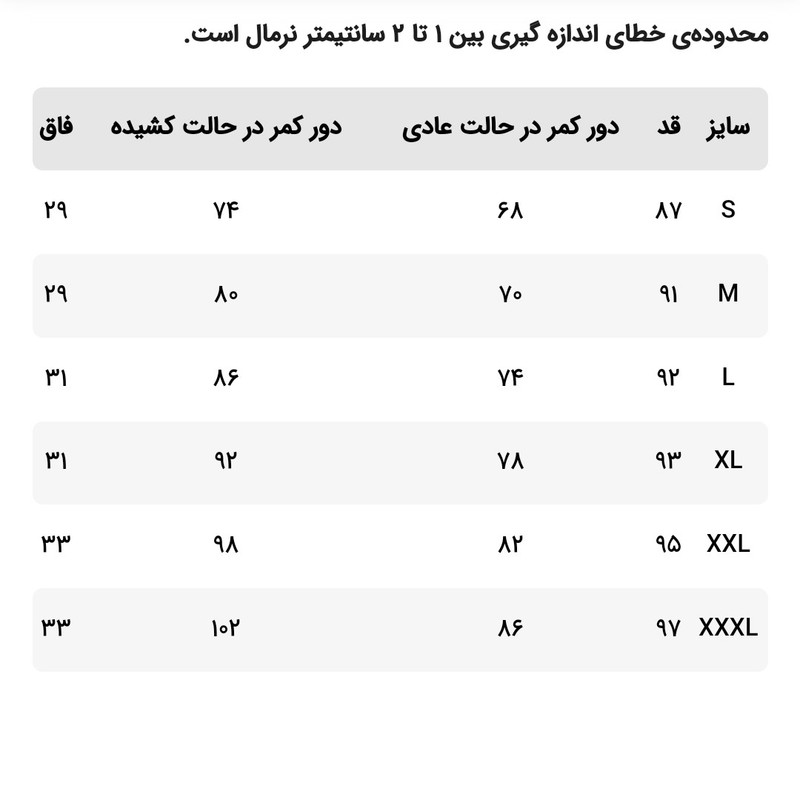 محدوده‌ی خطای اندازه گیری بین ۱ تا ۲ سانتیمتر نرمال است.

| سایز | قد | دور کمر در حالت عادی | دور کمر در حالت کشیده | فاق |
|---|---|---|---|---|
| S | ۸۷ | ۶۸ | ۷۴ | ۲۹ |
| M | ۹۱ | ۷۰ | ۸۰ | ۲۹ |
| L | ۹۲ | ۷۴ | ۸۶ | ۳۱ |
| XL | ۹۳ | ۷۸ | ۹۲ | ۳۱ |
| XXL | ۹۵ | ۸۲ | ۹۸ | ۳۳ |
| XXXL | ۹۷ | ۸۶ | ۱۰۲ | ۳۳ |